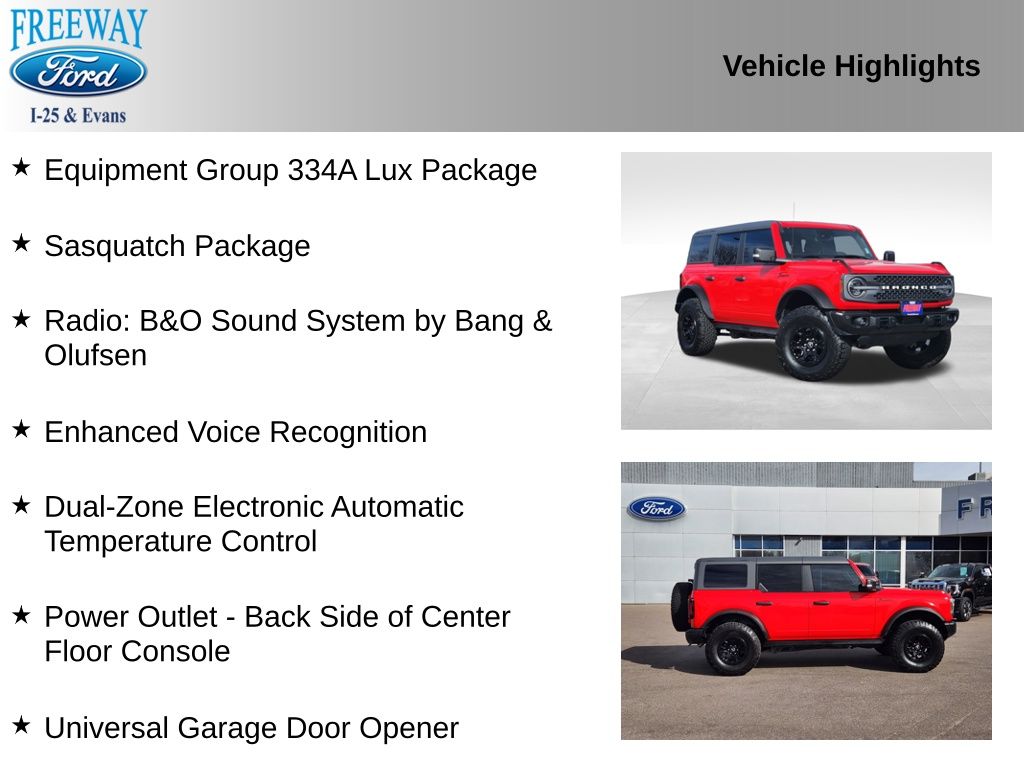 FREEWAY
Ford
I-25 & Evans

Vehicle Highlights

★ Equipment Group 334A Lux Package

★ Sasquatch Package

★ Radio: B&O Sound System by Bang & Olufsen

★ Enhanced Voice Recognition

★ Dual-Zone Electronic Automatic Temperature Control

★ Power Outlet - Back Side of Center Floor Console

★ Universal Garage Door Opener